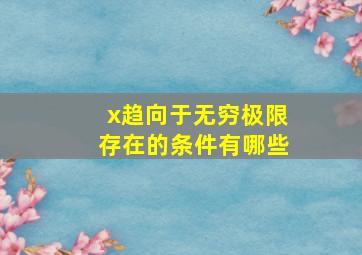 x趋向于无穷极限存在的条件有哪些